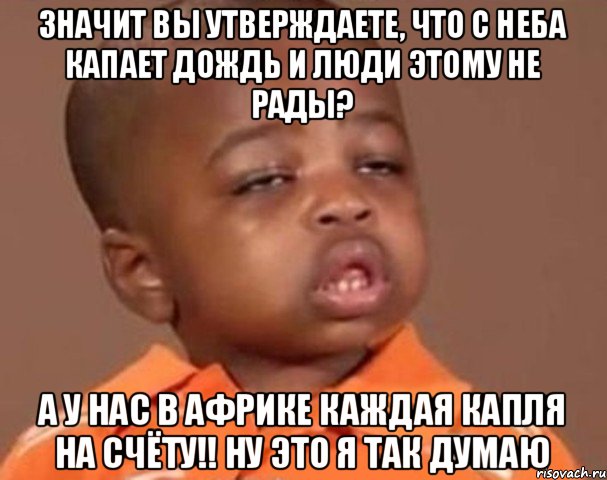 ЗНАЧИТ ВЫ УТВЕРЖДАЕТЕ, ЧТО С НЕБА КАПАЕТ ДОЖДЬ И ЛЮДИ ЭТОМУ НЕ РАДЫ?

А У НАС В АФРИКЕ КАЖДАЯ КАПЛЯ НА СЧЁТУ!! НУ ЭТО Я ТАК ДУМАЮ

risovach.ru